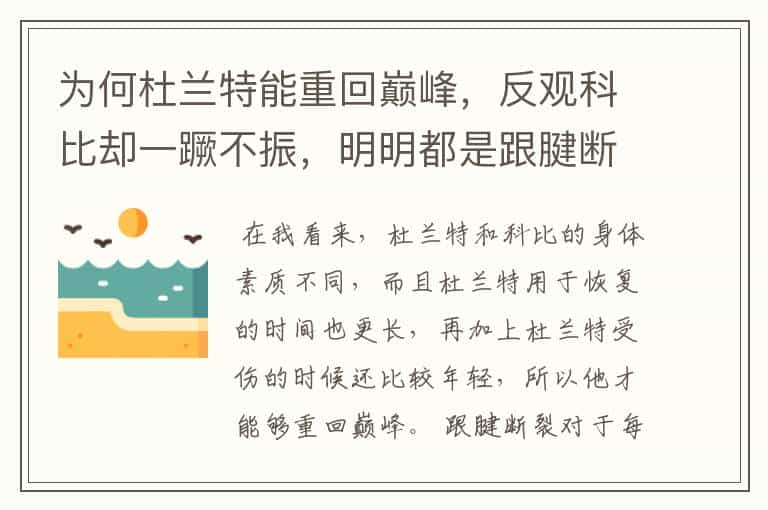 为何杜兰特能重回巅峰，反观科比却一蹶不振，明明都是跟腱断

在我看来，杜兰特和科比的身体素质不同，而且杜兰特用于恢复的时间也更长，再加上杜兰特受伤的时候还比较年轻，所以他才能够重回巅峰。跟腱断裂对于每